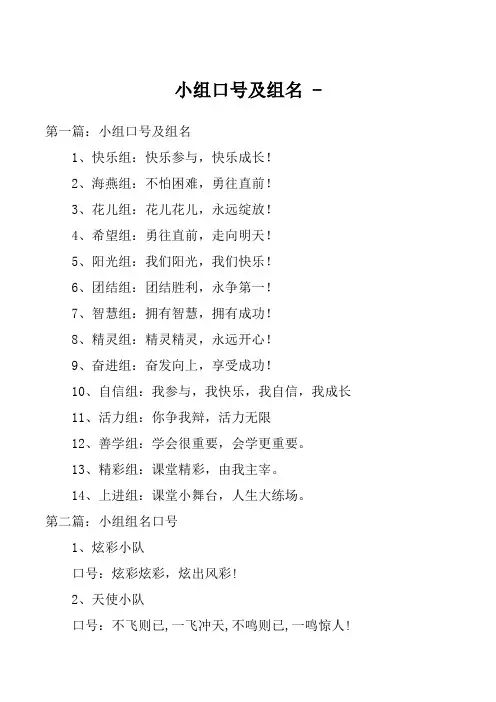 小组口号及组名 -

第一篇：小组口号及组名

1、快乐组：快乐参与，快乐成长！

2、海燕组：不怕困难，勇往直前！

3、花儿组：花儿花儿，永远绽放！

4、希望组：勇往直前，走向明天！

5、阳光组：我们阳光，我们快乐！

6、团结组：团结胜利，永争第一！

7、智慧组：拥有智慧，拥有成功！

8、精灵组：精灵精灵，永远开心！

9、奋进组：奋发向上，享受成功！

10、自信组：我参与，我快乐，我自信，我成长

11、活力组：你争我辩，活力无限

12、善学组：学会很重要，会学更重要。

13、精彩组：课堂精彩，由我主宰。

14、上进组：课堂小舞台，人生大练场。

第二篇：小组组名口号

1、炫彩小队

口号：炫彩炫彩，炫出风彩！

2、天使小队

口号：不飞则已，一飞冲天，不鸣则已，一鸣惊人！